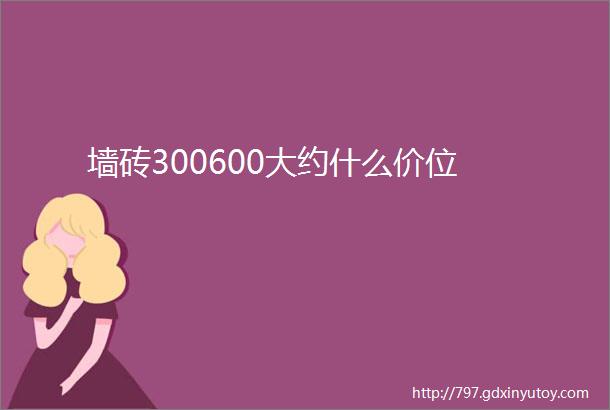 墙砖300600大约什么价位

http://797.gdxinyutoy.com